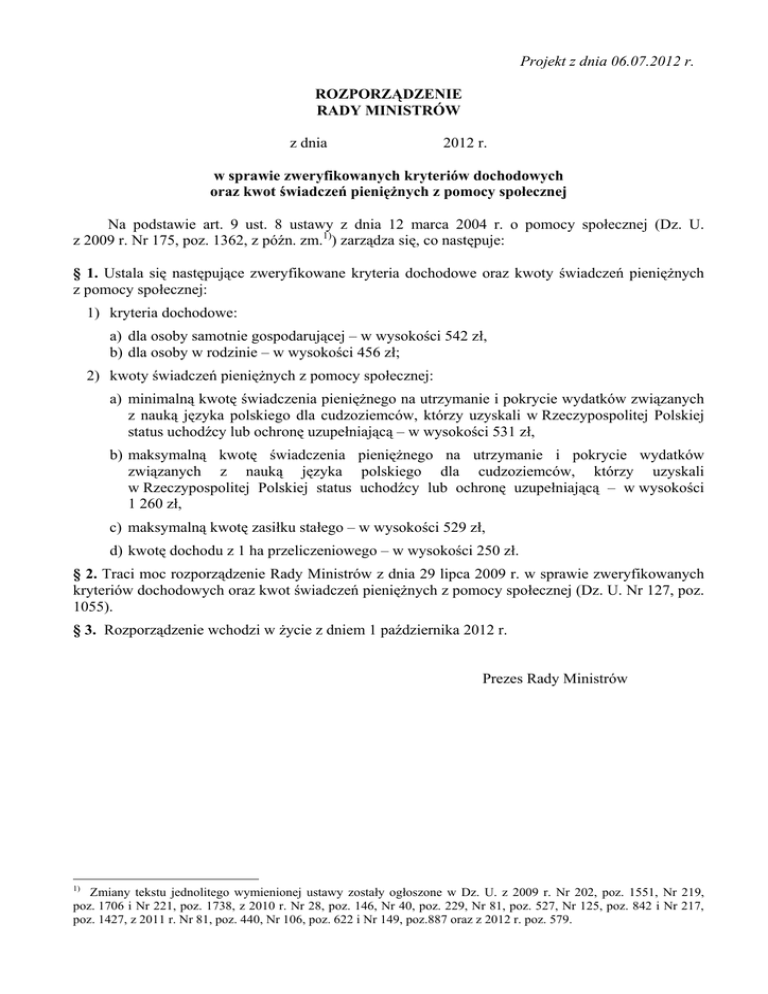 Projekt z dnia 06.07.2012 r.

ROZPORZĄDZENIE
RADY MINISTRÓW

z dnia 2012 r.

w sprawie zweryfikowanych kryteriów dochodowych oraz kwot świadczeń pieniężnych z pomocy społecznej

Na podstawie art. 9 ust. 8 ustawy z dnia 12 marca 2004 r. o pomocy społecznej (Dz. U. z 2009 r. Nr 175, poz. 1362, z późn. zm.$^{1)}$) zarządza się, co następuje:

§ 1. Ustala się następujące zweryfikowane kryteria dochodowe oraz kwoty świadczeń pieniężnych z pomocy społecznej:

1) kryteria dochodowe:

a) dla osoby samotnie gospodarującej – w wysokości 542 zł,
b) dla osoby w rodzinie – w wysokości 456 zł;

2) kwoty świadczeń pieniężnych z pomocy społecznej:

a) minimalną kwotę świadczenia pieniężnego na utrzymanie i pokrycie wydatków związanych z nauką języka polskiego dla cudzoziemców, którzy uzyskali w Rzeczypospolitej Polskiej status uchodźcy lub ochronę uzupełniającą – w wysokości 531 zł,

b) maksymalną kwotę świadczenia pieniężnego na utrzymanie i pokrycie wydatków związanych z nauką języka polskiego dla cudzoziemców, którzy uzyskali w Rzeczypospolitej Polskiej status uchodźcy lub ochronę uzupełniającą – w wysokości 1 260 zł,

c) maksymalną kwotę zasiłku stałego – w wysokości 529 zł,

d) kwotę dochodu z 1 ha przeliczeniowego – w wysokości 250 zł.

§ 2. Traci moc rozporządzenie Rady Ministrów z dnia 29 lipca 2009 r. w sprawie zweryfikowanych kryteriów dochodowych oraz kwot świadczeń pieniężnych z pomocy społecznej (Dz. U. Nr 127, poz. 1055).

§ 3. Rozporządzenie wchodzi w życie z dniem 1 października 2012 r.

Prezes Rady Ministrów

$^{1)}$ Zmiany tekstu jednolitego wymienionej ustawy zostały ogłoszone w Dz. U. z 2009 r. Nr 202, poz. 1551, Nr 219, poz. 1706 i Nr 221, poz. 1738, z 2010 r. Nr 28, poz. 146, Nr 40, poz. 229, Nr 81, poz. 527, Nr 125, poz. 842 i Nr 217, poz. 1427, z 2011 r. Nr 81, poz. 440, Nr 106, poz. 622 i Nr 149, poz.887 oraz z 2012 r. poz. 579.